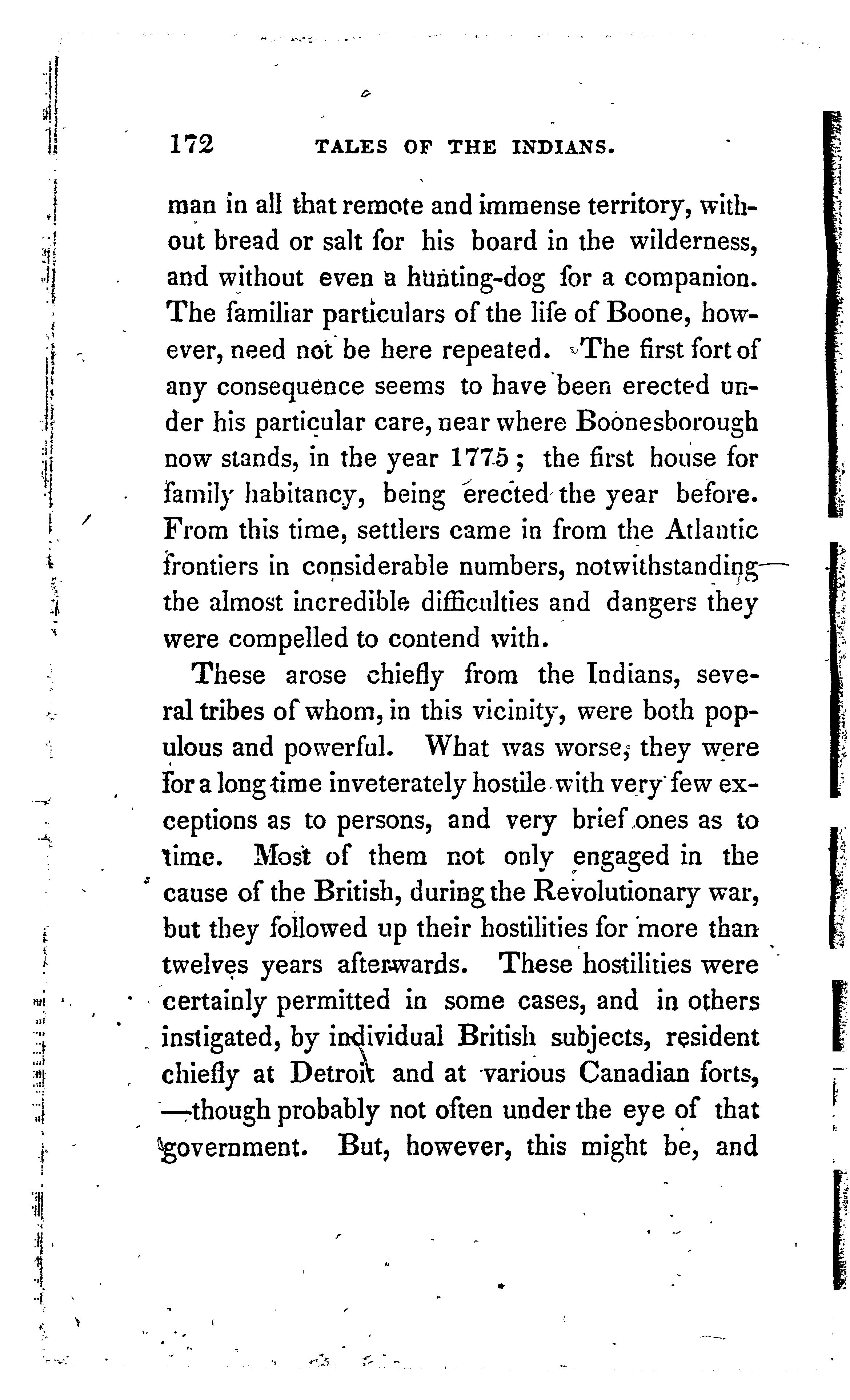 172 TALES OF THE INDIANS.

man in all that remote and immense territory, without bread or salt for his board in the wilderness, and without even a hunting-dog for a companion. The familiar particulars of the life of Boone, however, need not be here repeated. The first fort of any consequence seems to have been erected under his particular care, near where Boonesborough now stands, in the year 1775; the first house for family habitancy, being erected the year before. From this time, settlers came in from the Atlantic frontiers in considerable numbers, notwithstanding the almost incredible difficulties and dangers they were compelled to contend with.

These arose chiefly from the Indians, several tribes of whom, in this vicinity, were both populous and powerful. What was worse, they were for a long time inveterately hostile with very few exceptions as to persons, and very brief ones as to time. Most of them not only engaged in the cause of the British, during the Revolutionary war, but they followed up their hostilities for more than twelves years afterwards. These hostilities were certainly permitted in some cases, and in others instigated, by individual British subjects, resident chiefly at Detroit and at various Canadian forts, —though probably not often under the eye of that government. But, however, this might be, and